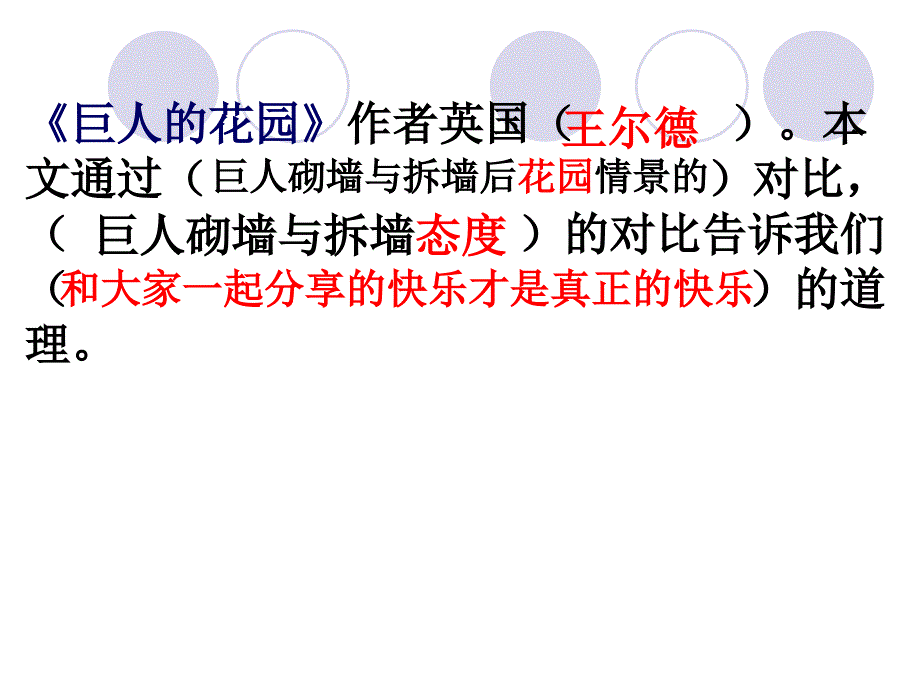 《巨人的花园》作者英国（王尔德 ）。本文通过（巨人砌墙与拆墙后花园情景的）对比，（ 巨人砌墙与拆墙态度 ）的对比告诉我们（和大家一起分享的快乐才是真正的快乐）的道理。